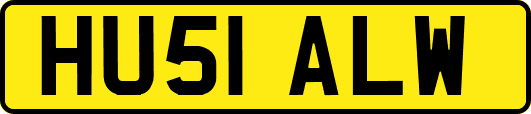 HU51 ALW